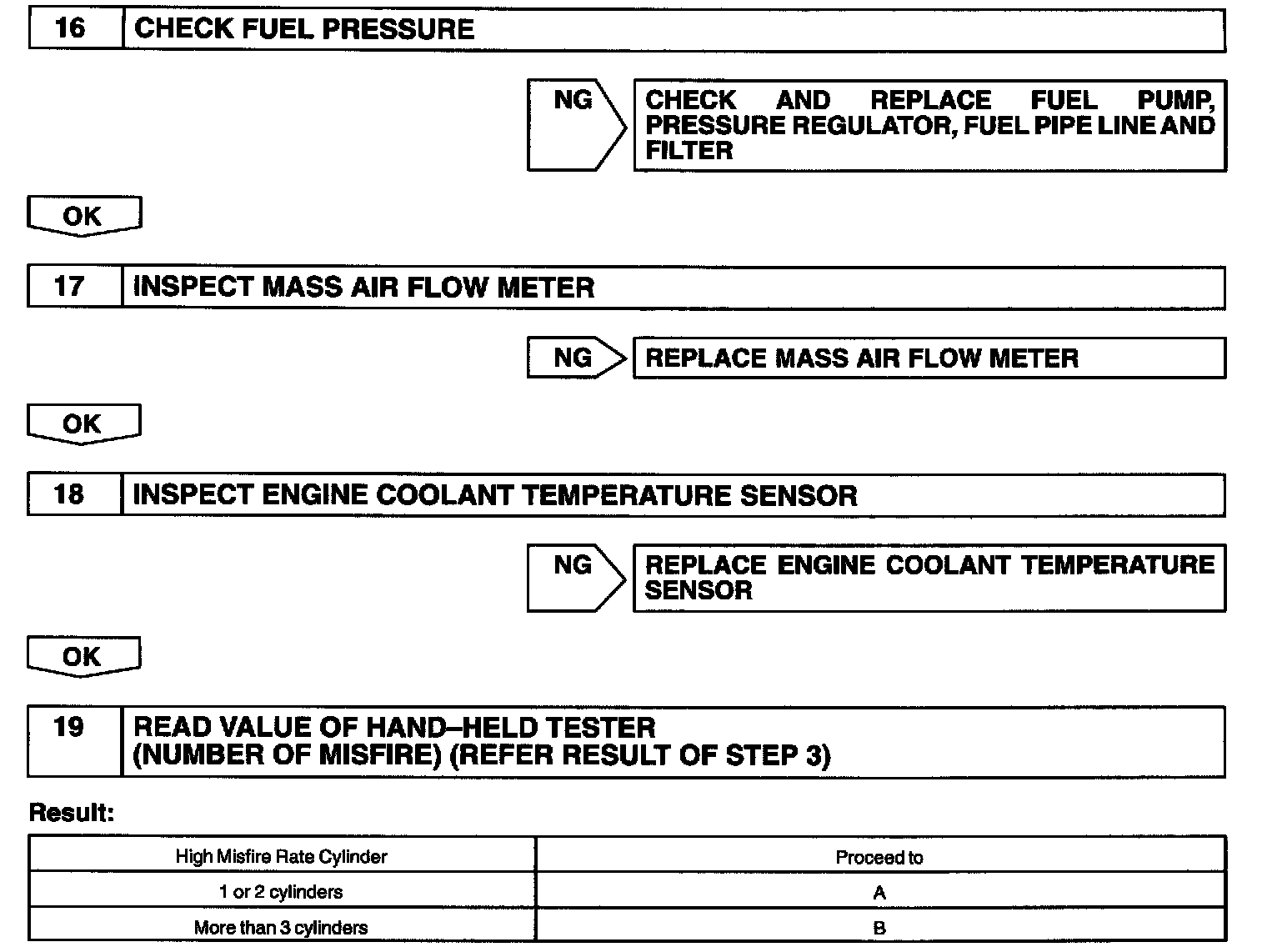 16 CHECK FUEL PRESSURE

NG

CHECK AND REPLACE FUEL PUMP, PRESSURE REGULATOR, FUEL PIPE LINE AND FILTER

OK

17 INSPECT MASS AIR FLOW METER

NG

REPLACE MASS AIR FLOW METER

OK

18 INSPECT ENGINE COOLANT TEMPERATURE SENSOR

NG

REPLACE ENGINE COOLANT TEMPERATURE SENSOR

OK

19 READ VALUE OF HAND–HELD TESTER (NUMBER OF MISFIRE) (REFER RESULT OF STEP 3)

Result:

| High Misfire Rate Cylinder | Proceed to |
|---|---|
| 1 or 2 cylinders | A |
| More than 3 cylinders | B |